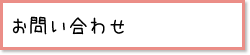 お問い合わせ